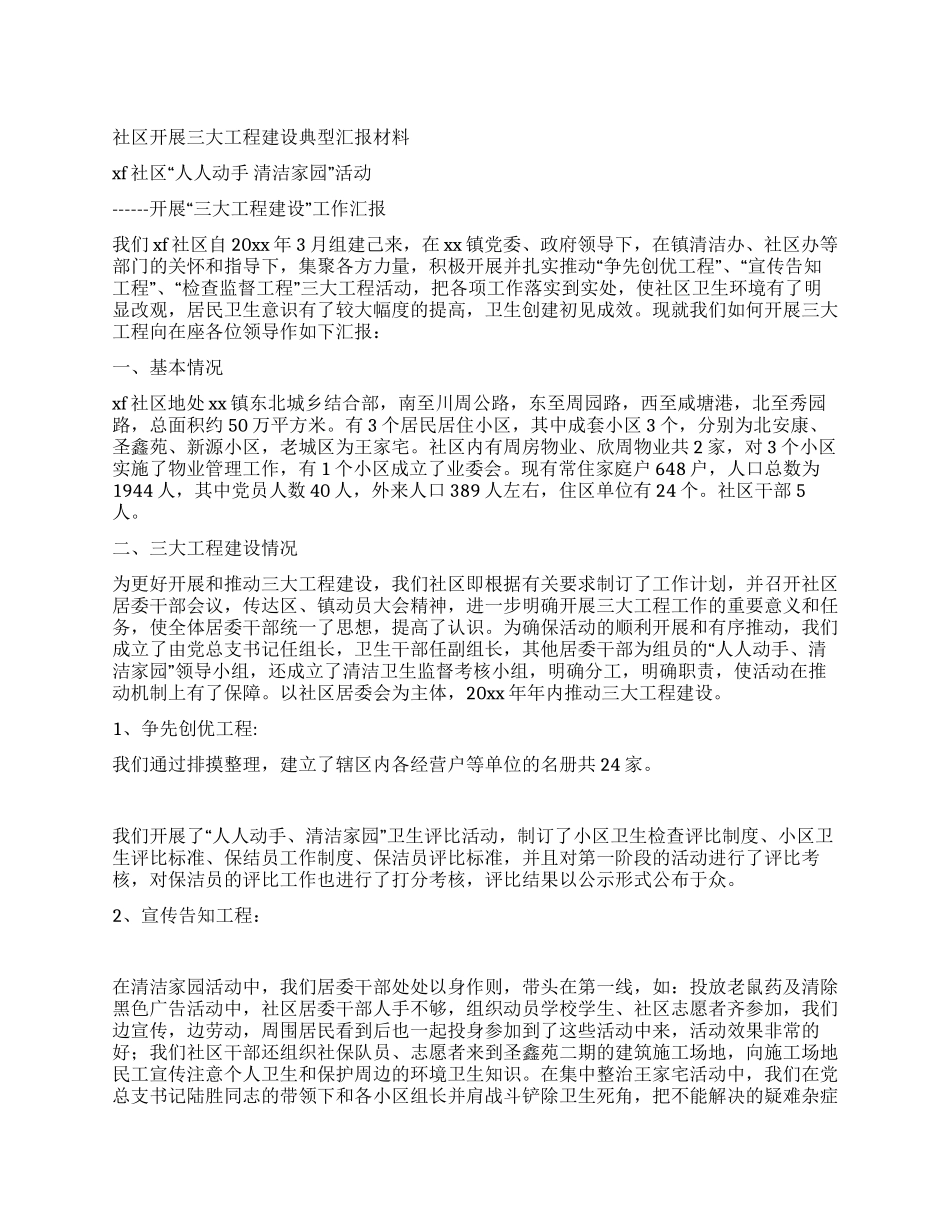 社区开展三大工程建设典型汇报材料

xf 社区“人人动手 清洁家园”活动

------开展“三大工程建设”工作汇报

我们 xf 社区自 20xx 年 3 月组建已来，在 xx 镇党委、政府领导下，在镇清洁办、社区办等部门的关怀和指导下，集聚各方力量，积极开展并扎实推动“争先创优工程”、“宣传告知工程”、“检查监督工程”三大工程活动，把各项工作落实到实处，使社区卫生环境有了明显改观，居民卫生意识有了较大幅度的提高，卫生创建初见成效。现就我们如何开展三大工程向在座各位领导作如下汇报：

一、基本情况

xf 社区地处 xx 镇东北城乡结合部，南至川周公路，东至周园路，西至咸塘港，北至秀园路，总面积约 50 万平方米。有 3 个居民居住小区，其中成套小区 3 个，分别为北安康、圣鑫苑、新源小区，老城区为王家宅。社区内有周房物业、欣周物业共 2 家，对 3 个小区实施了物业管理工作，有 1 个小区成立了业委会。现有常住家庭户 648 户，人口总数为 1944 人，其中党员人数 40 人，外来人口 389 人左右，住区单位有 24 个。社区干部 5 人。

二、三大工程建设情况

为更好开展和推动三大工程建设，我们社区即根据有关要求制订了工作计划，并召开社区居委干部会议，传达区、镇动员大会精神，进一步明确开展三大工程工作的重要意义和任务，使全体居委干部统一了思想，提高了认识。为确保活动的顺利开展和有序推动，我们成立了由党总支书记任组长，卫生干部任副组长，其他居委干部为组员的“人人动手、清洁家园”领导小组，还成立了清洁卫生监督考核小组，明确分工，明确职责，使活动在推动机制上有了保障。以社区居委会为主体，20xx 年年内推动三大工程建设。

1、争先创优工程:

我们通过排摸整理，建立了辖区内各经营户等单位的名册共 24 家。

我们开展了“人人动手、清洁家园”卫生评比活动，制订了小区卫生检查评比制度、小区卫生评比标准、保结员工作制度、保洁员评比标准，并且对第一阶段的活动进行了评比考核，对保洁员的评比工作也进行了打分考核，评比结果以公示形式公布于众。

2、宣传告知工程：

在清洁家园活动中，我们居委干部处处以身作则，带头在第一线，如：投放老鼠药及清除黑色广告活动中，社区居委干部人手不够，组织动员学校学生、社区志愿者齐参加，我们边宣传，边劳动，周围居民看到后也一起投身参加到了这些活动中来，活动效果非常的好；我们社区干部还组织社保队员、志愿者来到圣鑫苑二期的建筑施工场地，向施工场地民工宣传注意个人卫生和保护周边的环境卫生知识。在集中整治王家宅活动中，我们在党总支书记陆胜同志的带领下和各小区组长并肩战斗铲除卫生死角，把不能解决的疑难杂症